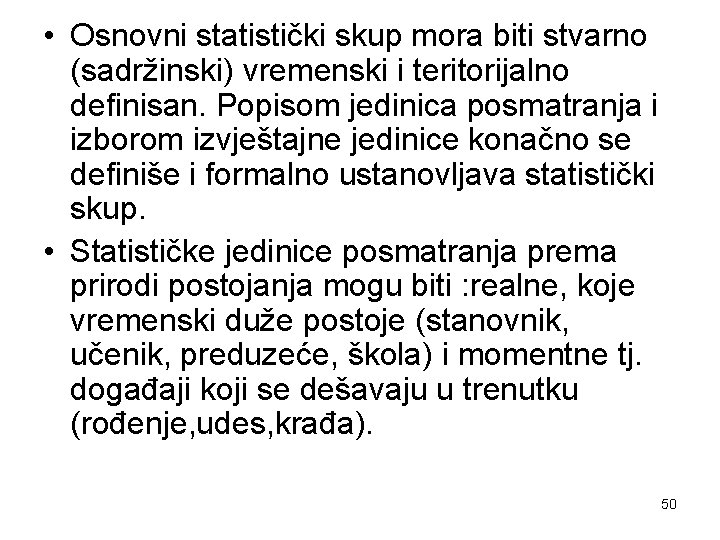 • Osnovni statistički skup mora biti stvarno (sadržinski) vremenski i teritorijalno definisan. Popisom jedinica posmatranja i izborom izvještajne jedinice konačno se definiše i formalno ustanovljava statistički skup.

• Statističke jedinice posmatranja prema prirodi postojanja mogu biti :realne, koje vremenski duže postoje (stanovnik, učenik, preduzeće, škola) i momentne tj. događaji koji se dešavaju u trenutku (rođenje,udes,krađa).

50